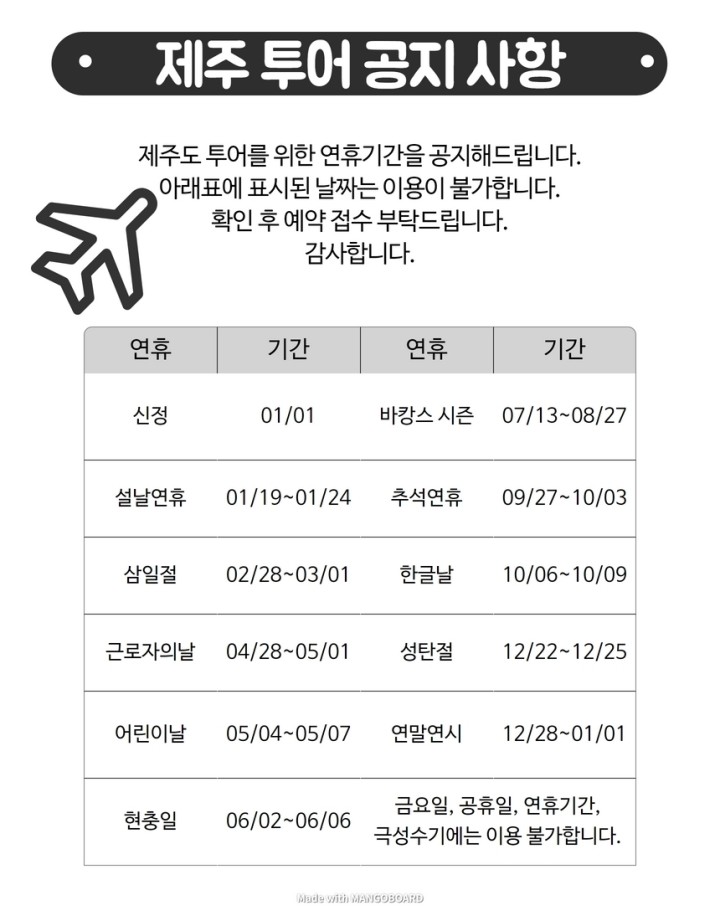 제주 투어 공지 사항

제주도 투어를 위한 연휴기간을 공지해드립니다.
아래표에 표시된 날짜는 이용이 불가합니다.
확인 후 예약 접수 부탁드립니다.
감사합니다.

| 연휴 | 기간 | 연휴 | 기간 |
|---|---|---|---|
| 신정 | 01/01 | 바캉스 시즌 | 07/13~08/27 |
| 설날연휴 | 01/19~01/24 | 추석연휴 | 09/27~10/03 |
| 삼일절 | 02/28~03/01 | 한글날 | 10/06~10/09 |
| 근로자의날 | 04/28~05/01 | 성탄절 | 12/22~12/25 |
| 어린이날 | 05/04~05/07 | 연말연시 | 12/28~01/01 |
| 현충일 | 06/02~06/06 | 금요일, 공휴일, 연휴기간, 극성수기에는 이용 불가합니다. | |

Made with MANGOBOARD